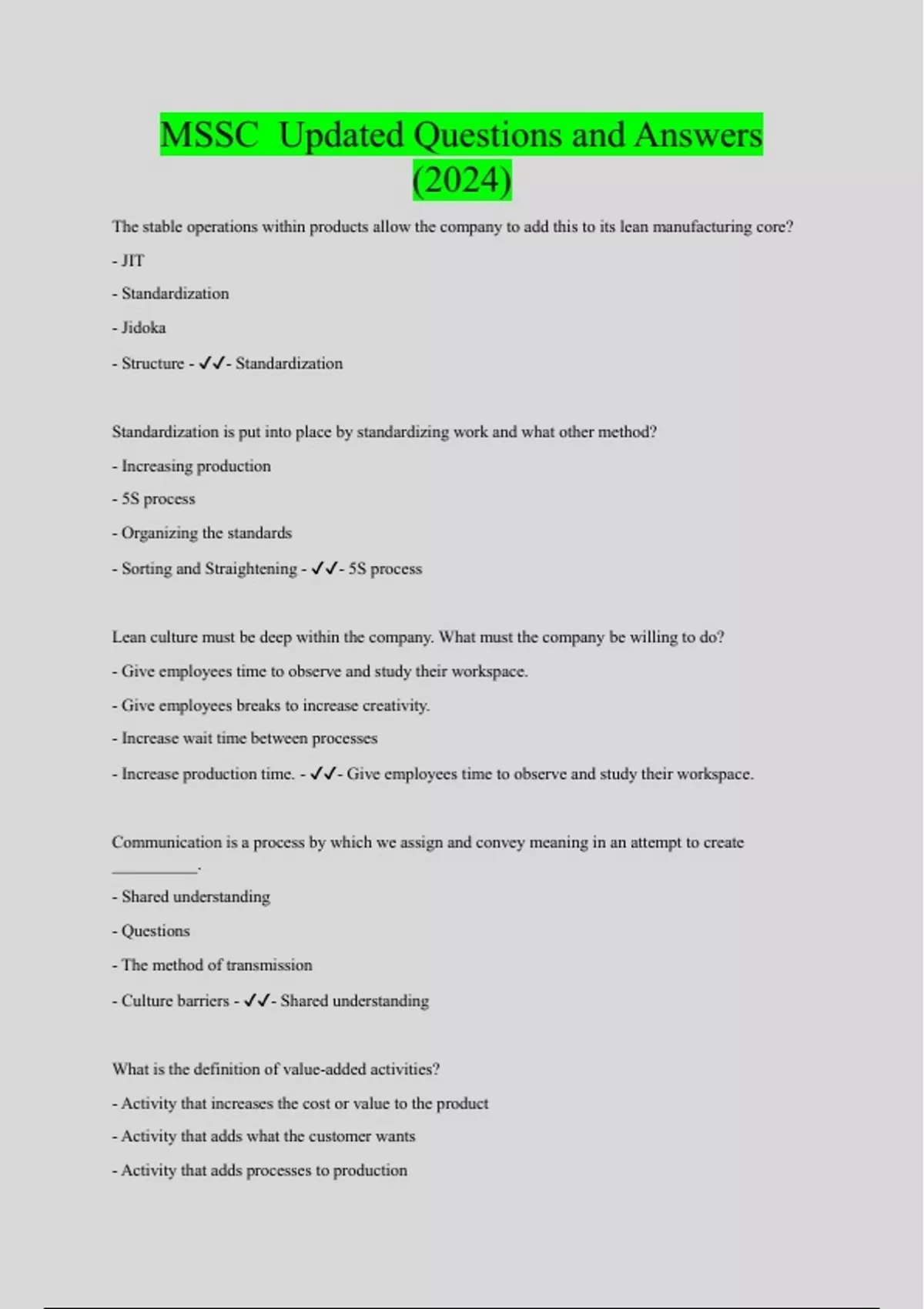 MSSC  Updated Questions and Answers (2024)

The stable operations within products allow the company to add this to its lean manufacturing core?

- JIT

- Standardization

- Jidoka

- Structure - ✓✓- Standardization

Standardization is put into place by standardizing work and what other method?

- Increasing production

- 5S process

- Organizing the standards

- Sorting and Straightening - ✓✓- 5S process

Lean culture must be deep within the company. What must the company be willing to do?

- Give employees time to observe and study their workspace.

- Give employees breaks to increase creativity.

- Increase wait time between processes

- Increase production time. - ✓✓- Give employees time to observe and study their workspace.

Communication is a process by which we assign and convey meaning in an attempt to create __________.

- Shared understanding

- Questions

- The method of transmission

- Culture barriers - ✓✓- Shared understanding

What is the definition of value-added activities?

- Activity that increases the cost or value to the product

- Activity that adds what the customer wants

- Activity that adds processes to production